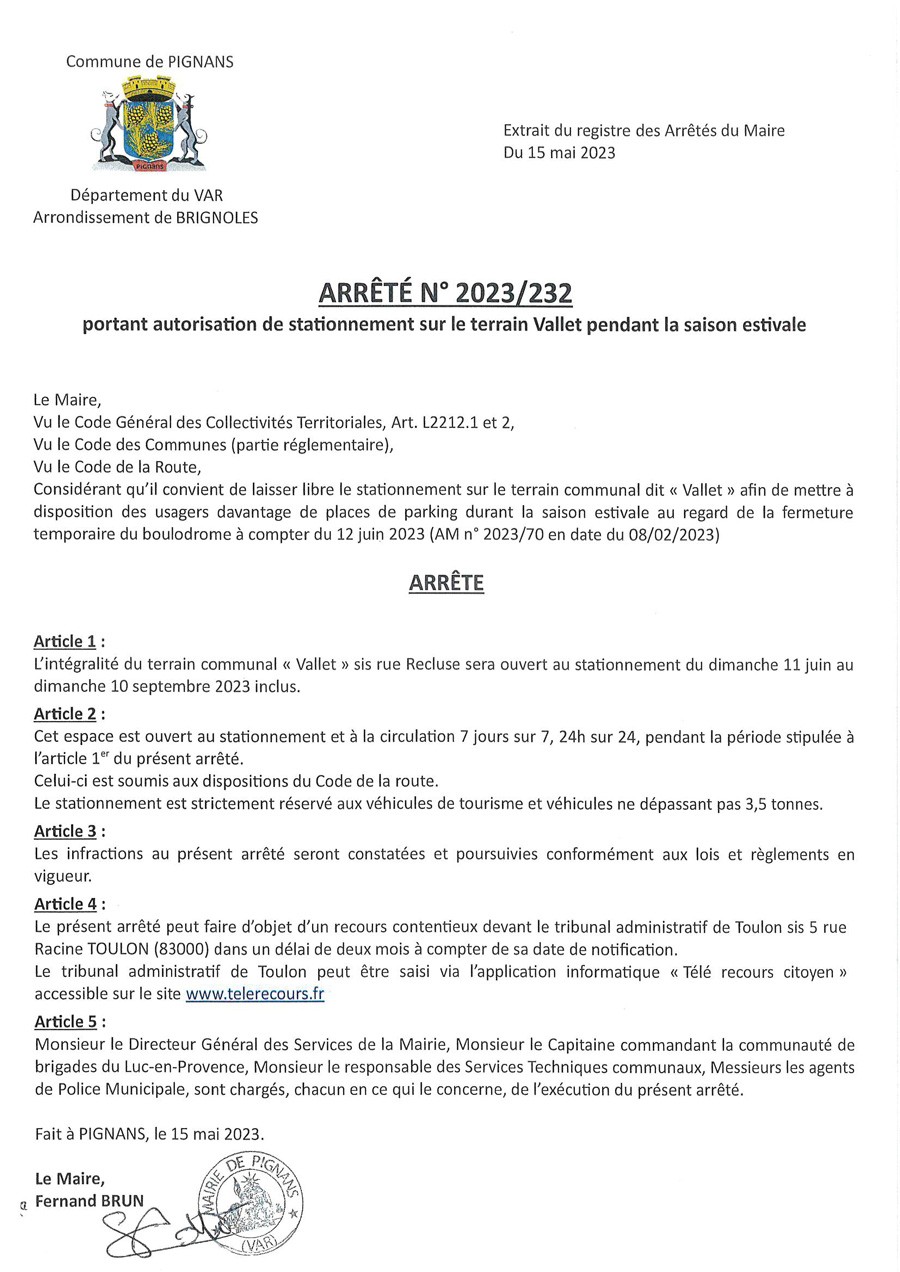 Commune de PIGNANS

PIGNANS

Département du VAR
Arrondissement de BRIGNOLES

Extrait du registre des Arrêtés du Maire
Du 15 mai 2023

ARRÊTÉ N° 2023/232

portant autorisation de stationnement sur le terrain Vallet pendant la saison estivale

Le Maire,
Vu le Code Général des Collectivités Territoriales, Art. L2212.1 et 2,
Vu le Code des Communes (partie réglementaire),
Vu le Code de la Route,
Considérant qu'il convient de laisser libre le stationnement sur le terrain communal dit « Vallet » afin de mettre à disposition des usagers davantage de places de parking durant la saison estivale au regard de la fermeture temporaire du boulodrome à compter du 12 juin 2023 (AM n° 2023/70 en date du 08/02/2023)

ARRÊTE

Article 1 :
L'intégralité du terrain communal « Vallet » sis rue Recluse sera ouvert au stationnement du dimanche 11 juin au dimanche 10 septembre 2023 inclus.

Article 2 :
Cet espace est ouvert au stationnement et à la circulation 7 jours sur 7, 24h sur 24, pendant la période stipulée à l'article 1$^{er}$ du présent arrêté.
Celui-ci est soumis aux dispositions du Code de la route.
Le stationnement est strictement réservé aux véhicules de tourisme et véhicules ne dépassant pas 3,5 tonnes.

Article 3 :
Les infractions au présent arrêté seront constatées et poursuivies conformément aux lois et règlements en vigueur.

Article 4 :
Le présent arrêté peut faire d'objet d'un recours contentieux devant le tribunal administratif de Toulon sis 5 rue Racine TOULON (83000) dans un délai de deux mois à compter de sa date de notification.
Le tribunal administratif de Toulon peut être saisi via l'application informatique « Télé recours citoyen » accessible sur le site www.telerecours.fr

Article 5 :
Monsieur le Directeur Général des Services de la Mairie, Monsieur le Capitaine commandant la communauté de brigades du Luc-en-Provence, Monsieur le responsable des Services Techniques communaux, Messieurs les agents de Police Municipale, sont chargés, chacun en ce qui le concerne, de l'exécution du présent arrêté.

Fait à PIGNANS, le 15 mai 2023.

Le Maire,
Fernand BRUN

MAIRIE DE PIGNANS
(VAR)